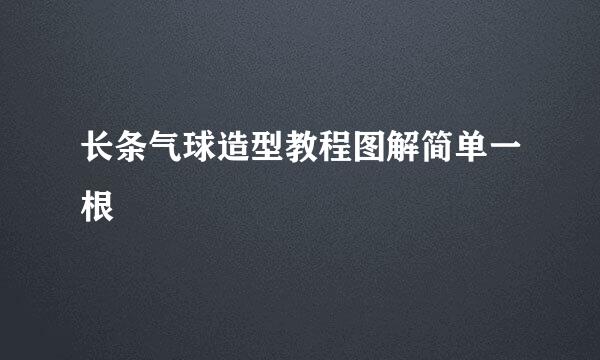 长条气球造型教程图解简单一根